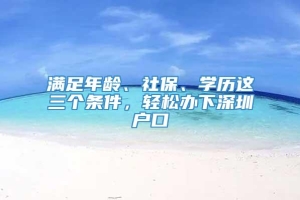 满足年龄、社保、学历这三个条件，轻松办下深圳户口